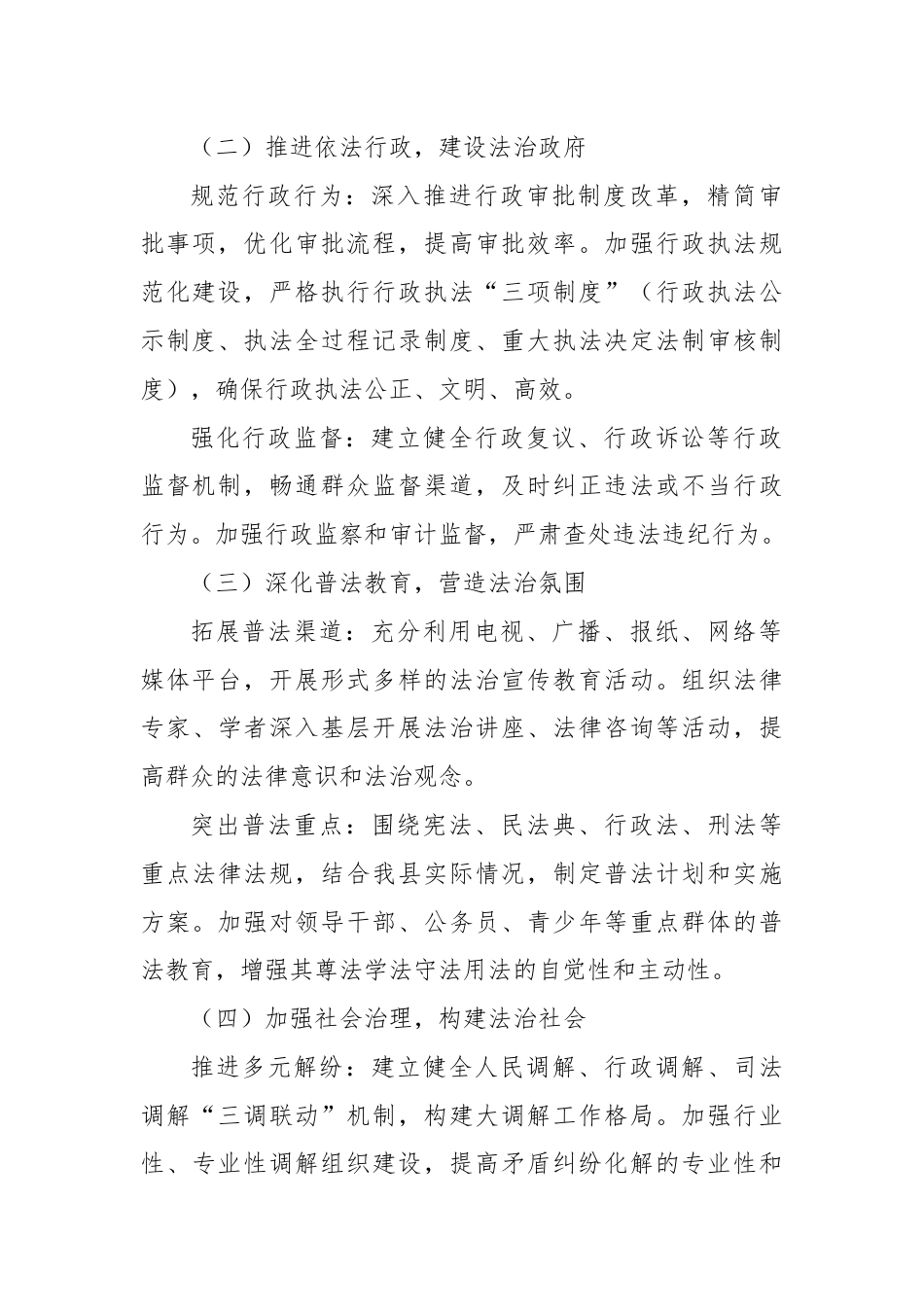 （二）推进依法行政，建设法治政府

规范行政行为：深入推进行政审批制度改革，精简审批事项，优化审批流程，提高审批效率。加强行政执法规范化建设，严格执行行政执法“三项制度”（行政执法公示制度、执法全过程记录制度、重大执法决定法制审核制度），确保行政执法公正、文明、高效。

强化行政监督：建立健全行政复议、行政诉讼等行政监督机制，畅通群众监督渠道，及时纠正违法或不当行政行为。加强行政监察和审计监督，严肃查处违法违纪行为。

（三）深化普法教育，营造法治氛围

拓展普法渠道：充分利用电视、广播、报纸、网络等媒体平台，开展形式多样的法治宣传教育活动。组织法律专家、学者深入基层开展法治讲座、法律咨询等活动，提高群众的法律意识和法治观念。

突出普法重点：围绕宪法、民法典、行政法、刑法等重点法律法规，结合我县实际情况，制定普法计划和实施方案。加强对领导干部、公务员、青少年等重点群体的普法教育，增强其尊法学法守法用法的自觉性和主动性。

（四）加强社会治理，构建法治社会

推进多元解纷：建立健全人民调解、行政调解、司法调解“三调联动”机制，构建大调解工作格局。加强行业性、专业性调解组织建设，提高矛盾纠纷化解的专业性和